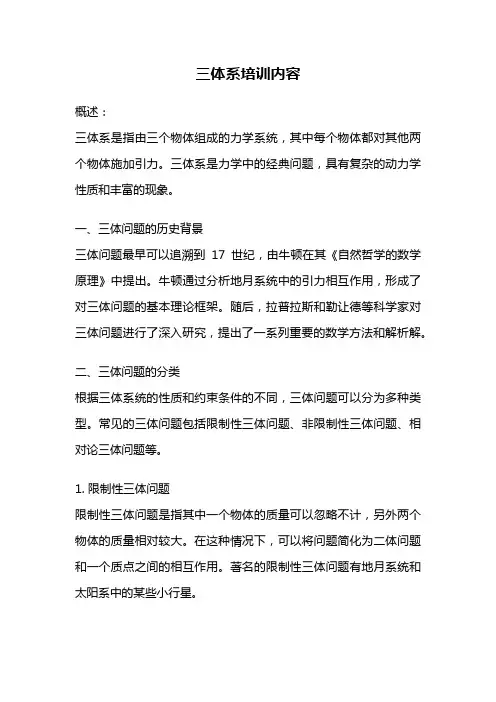 三体系培训内容

概述：

三体系是指由三个物体组成的力学系统，其中每个物体都对其他两个物体施加引力。三体系是力学中的经典问题，具有复杂的动力学性质和丰富的现象。

一、三体问题的历史背景

三体问题最早可以追溯到 17 世纪，由牛顿在其《自然哲学的数学原理》中提出。牛顿通过分析地月系统中的引力相互作用，形成了对三体问题的基本理论框架。随后，拉普拉斯和勒让德等科学家对三体问题进行了深入研究，提出了一系列重要的数学方法和解析解。

二、三体问题的分类

根据三体系统的性质和约束条件的不同，三体问题可以分为多种类型。常见的三体问题包括限制性三体问题、非限制性三体问题、相对论三体问题等。

1. 限制性三体问题

限制性三体问题是指其中一个物体的质量可以忽略不计，另外两个物体的质量相对较大。在这种情况下，可以将问题简化为二体问题和一个质点之间的相互作用。著名的限制性三体问题有地月系统和太阳系中的某些小行星。